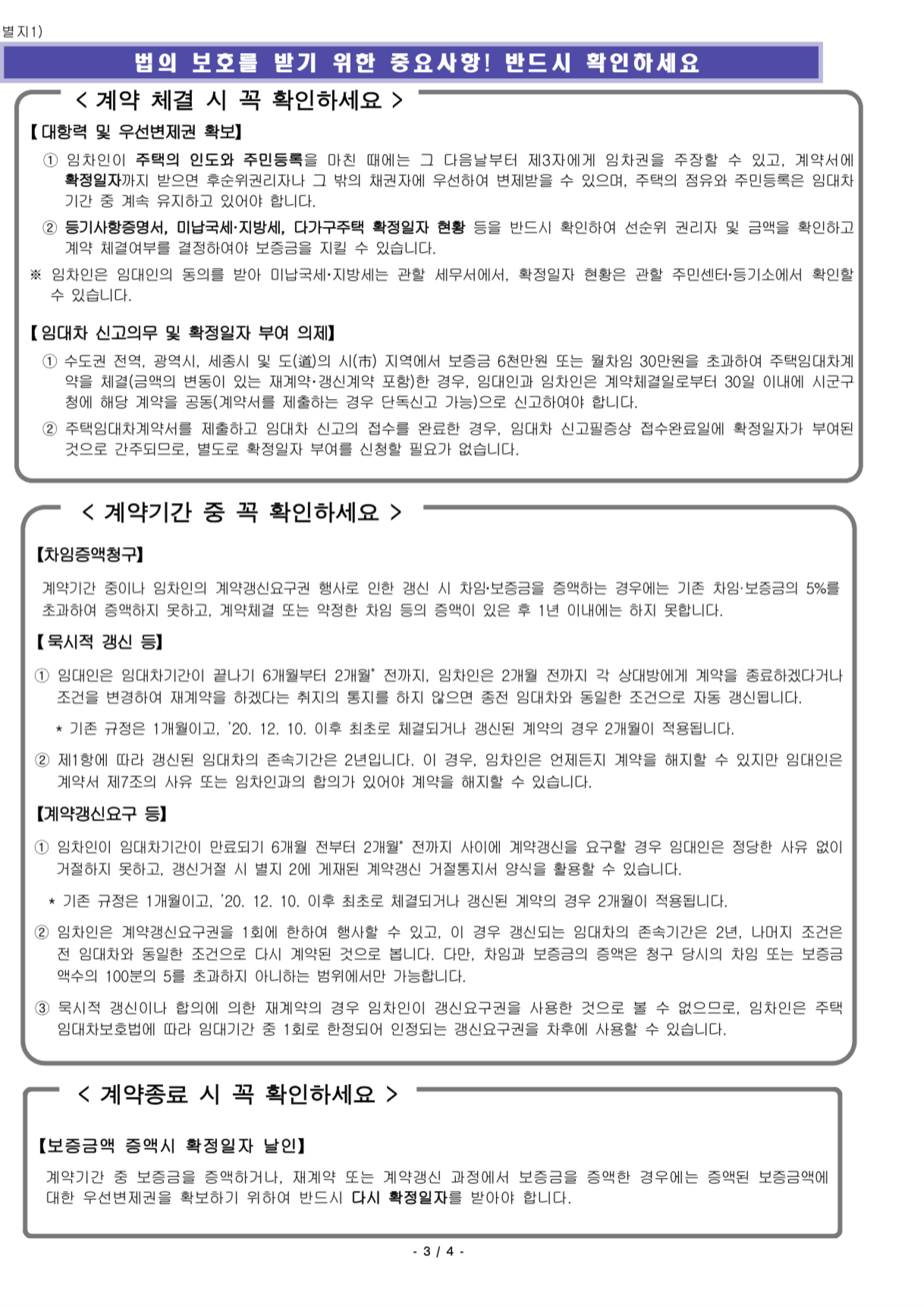 별지1)

법의 보호를 받기 위한 중요사항! 반드시 확인하세요

< 계약 체결 시 꼭 확인하세요 >

【대항력 및 우선변제권 확보】

① 임차인이 주택의 인도와 주민등록을 마친 때에는 그 다음날부터 제3자에게 임차권을 주장할 수 있고, 계약서에 확정일자까지 받으면 후순위권리자나 그 밖의 채권자에 우선하여 변제받을 수 있으며, 주택의 점유와 주민등록은 임대차 기간 중 계속 유지하고 있어야 합니다.

② 등기사항증명서, 미납국세·지방세, 다가구주택 확정일자 현황 등을 반드시 확인하여 선순위 권리자 및 금액을 확인하고 계약 체결여부를 결정하여야 보증금을 지킬 수 있습니다.

※ 임차인은 임대인의 동의를 받아 미납국세·지방세는 관할 세무서에서, 확정일자 현황은 관할 주민센터·등기소에서 확인할 수 있습니다.

【임대차 신고의무 및 확정일자 부여 의제】

① 수도권 전역, 광역시, 세종시 및 도(道)의 시(市) 지역에서 보증금 6천만원 또는 월차임 30만원을 초과하여 주택임대차계약을 체결(금액의 변동이 있는 재계약·갱신계약 포함)한 경우, 임대인과 임차인은 계약체결일로부터 30일 이내에 시군구청에 해당 계약을 공동(계약서를 제출하는 경우 단독신고 가능)으로 신고하여야 합니다.

② 주택임대차계약서를 제출하고 임대차 신고의 접수를 완료한 경우, 임대차 신고필증상 접수완료일에 확정일자가 부여된 것으로 간주되므로, 별도로 확정일자 부여를 신청할 필요가 없습니다.

< 계약기간 중 꼭 확인하세요 >

【차임증액청구】

계약기간 중이나 임차인의 계약갱신요구권 행사로 인한 갱신 시 차임·보증금을 증액하는 경우에는 기존 차임·보증금의 5%를 초과하여 증액하지 못하고, 계약체결 또는 약정한 차임 등의 증액이 있은 후 1년 이내에는 하지 못합니다.

【묵시적 갱신 등】

① 임대인은 임대차기간이 끝나기 6개월부터 2개월* 전까지, 임차인은 2개월 전까지 각 상대방에게 계약을 종료하겠다거나 조건을 변경하여 재계약을 하겠다는 취지의 통지를 하지 않으면 종전 임대차와 동일한 조건으로 자동 갱신됩니다.

* 기존 규정은 1개월이고, '20. 12. 10. 이후 최초로 체결되거나 갱신된 계약의 경우 2개월이 적용됩니다.

② 제1항에 따라 갱신된 임대차의 존속기간은 2년입니다. 이 경우, 임차인은 언제든지 계약을 해지할 수 있지만 임대인은 계약서 제7조의 사유 또는 임차인과의 합의가 있어야 계약을 해지할 수 있습니다.

【계약갱신요구 등】

① 임차인이 임대차기간이 만료되기 6개월 전부터 2개월* 전까지 사이에 계약갱신을 요구할 경우 임대인은 정당한 사유 없이 거절하지 못하고, 갱신거절 시 별지 2에 게재된 계약갱신 거절통지서 양식을 활용할 수 있습니다.

* 기존 규정은 1개월이고, '20. 12. 10. 이후 최초로 체결되거나 갱신된 계약의 경우 2개월이 적용됩니다.

② 임차인은 계약갱신요구권을 1회에 한하여 행사할 수 있고, 이 경우 갱신되는 임대차의 존속기간은 2년, 나머지 조건은 전 임대차와 동일한 조건으로 다시 계약된 것으로 봅니다. 다만, 차임과 보증금의 증액은 청구 당시의 차임 또는 보증금 액수의 100분의 5를 초과하지 아니하는 범위에서만 가능합니다.

③ 묵시적 갱신이나 합의에 의한 재계약의 경우 임차인이 갱신요구권을 사용한 것으로 볼 수 없으므로, 임차인은 주택임대차보호법에 따라 임대기간 중 1회로 한정되어 인정되는 갱신요구권을 차후에 사용할 수 있습니다.

< 계약종료 시 꼭 확인하세요 >

【보증금액 증액시 확정일자 날인】

계약기간 중 보증금을 증액하거나, 재계약 또는 계약갱신 과정에서 보증금을 증액한 경우에는 증액된 보증금액에 대한 우선변제권을 확보하기 위하여 반드시 다시 확정일자를 받아야 합니다.

- 3 / 4 -